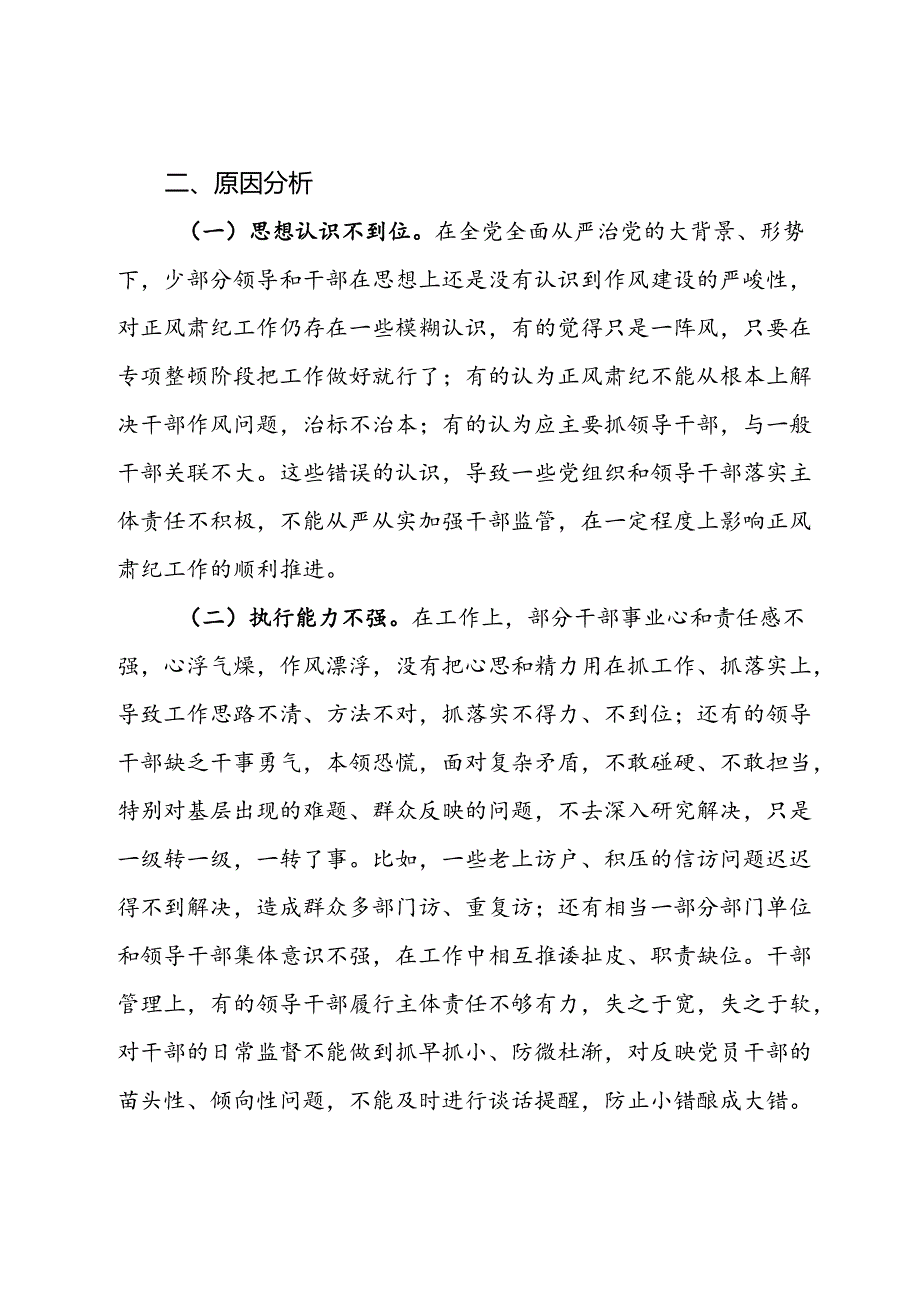 二、原因分析

（一）思想认识不到位。在全党全面从严治党的大背景、形势下，少部分领导和干部在思想上还是没有认识到作风建设的严峻性，对正风肃纪工作仍存在一些模糊认识，有的觉得只是一阵风，只要在专项整顿阶段把工作做好就行了；有的认为正风肃纪不能从根本上解决干部作风问题，治标不治本；有的认为应主要抓领导干部，与一般干部关联不大。这些错误的认识，导致一些党组织和领导干部落实主体责任不积极，不能从严从实加强干部监管，在一定程度上影响正风肃纪工作的顺利推进。

（二）执行能力不强。在工作上，部分干部事业心和责任感不强，心浮气燥，作风漂浮，没有把心思和精力用在抓工作、抓落实上，导致工作思路不清、方法不对，抓落实不得力、不到位；还有的领导干部缺乏干事勇气，本领恐慌，面对复杂矛盾，不敢碰硬、不敢担当，特别对基层出现的难题、群众反映的问题，不去深入研究解决，只是一级转一级，一转了事。比如，一些老上访户、积压的信访问题迟迟得不到解决，造成群众多部门访、重复访；还有相当一部分部门单位和领导干部集体意识不强，在工作中相互推诿扯皮、职责缺位。干部管理上，有的领导干部履行主体责任不够有力，失之于宽，失之于软，对干部的日常监督不能做到抓早抓小、防微杜渐，对反映党员干部的苗头性、倾向性问题，不能及时进行谈话提醒，防止小错酿成大错。